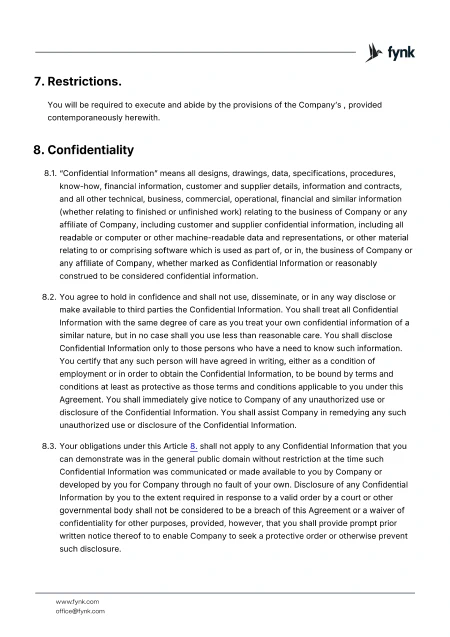 fynk

7. Restrictions.

You will be required to execute and abide by the provisions of the Company's , provided contemporaneously herewith.

8. Confidentiality

8.1. "Confidential Information" means all designs, drawings, data, specifications, procedures, know-how, financial information, customer and supplier details, information and contracts, and all other technical, business, commercial, operational, financial and similar information (whether relating to finished or unfinished work) relating to the business of Company or any affiliate of Company, including customer and supplier confidential information, including all readable or computer or other machine-readable data and representations, or other material relating to or comprising software which is used as part of, or in, the business of Company or any affiliate of Company, whether marked as Confidential Information or reasonably construed to be considered confidential information.

8.2. You agree to hold in confidence and shall not use, disseminate, or in any way disclose or make available to third parties the Confidential Information. You shall treat all Confidential Information with the same degree of care as you treat your own confidential information of a similar nature, but in no case shall you use less than reasonable care. You shall disclose Confidential Information only to those persons who have a need to know such information. You certify that any such person will have agreed in writing, either as a condition of employment or in order to obtain the Confidential Information, to be bound by terms and conditions at least as protective as those terms and conditions applicable to you under this Agreement. You shall immediately give notice to Company of any unauthorized use or disclosure of the Confidential Information. You shall assist Company in remedying any such unauthorized use or disclosure of the Confidential Information.

8.3. Your obligations under this Article 8. shall not apply to any Confidential Information that you can demonstrate was in the general public domain without restriction at the time such Confidential Information was communicated or made available to you by Company or developed by you for Company through no fault of your own. Disclosure of any Confidential Information by you to the extent required in response to a valid order by a court or other governmental body shall not be considered to be a breach of this Agreement or a waiver of confidentiality for other purposes, provided, however, that you shall provide prompt prior written notice thereof to to enable Company to seek a protective order or otherwise prevent such disclosure.

www.fynk.com
office@fynk.com